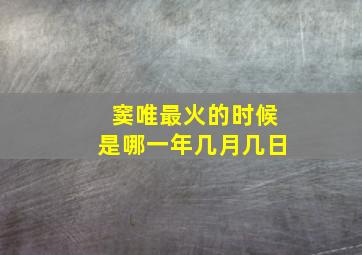 窦唯最火的时候
是哪一年几月几日